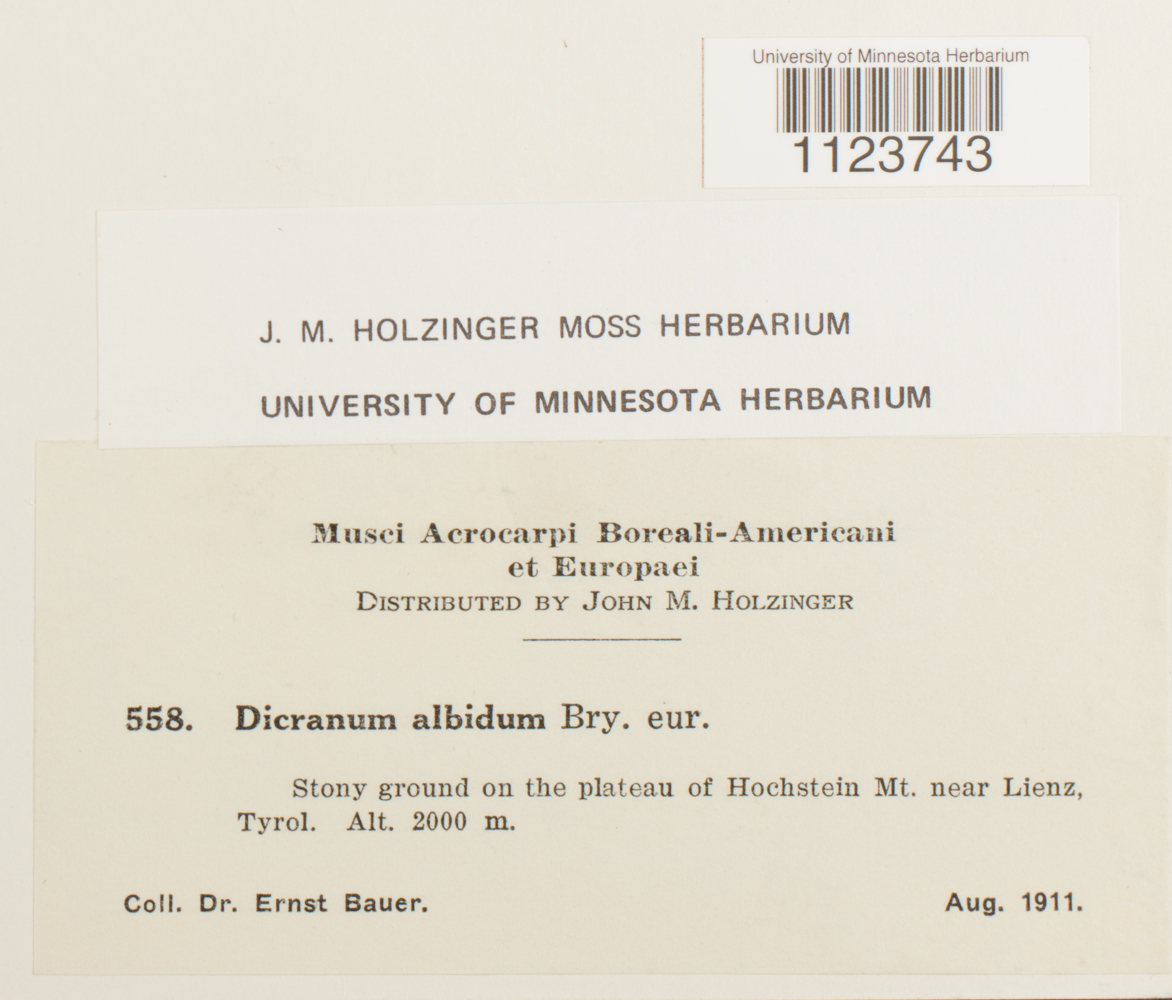 University of Minnesota Herbarium
1123743

J. M. HOLZINGER MOSS HERBARIUM

UNIVERSITY OF MINNESOTA HERBARIUM

Musci Acrocarpi Boreali-Americani
et Europaei
DISTRIBUTED BY JOHN M. HOLZINGER

558. Dicranum albidum Bry. eur.

Stony ground on the plateau of Hochstein Mt. near Lienz, Tyrol. Alt. 2000 m.

Coll. Dr. Ernst Bauer. Aug. 1911.